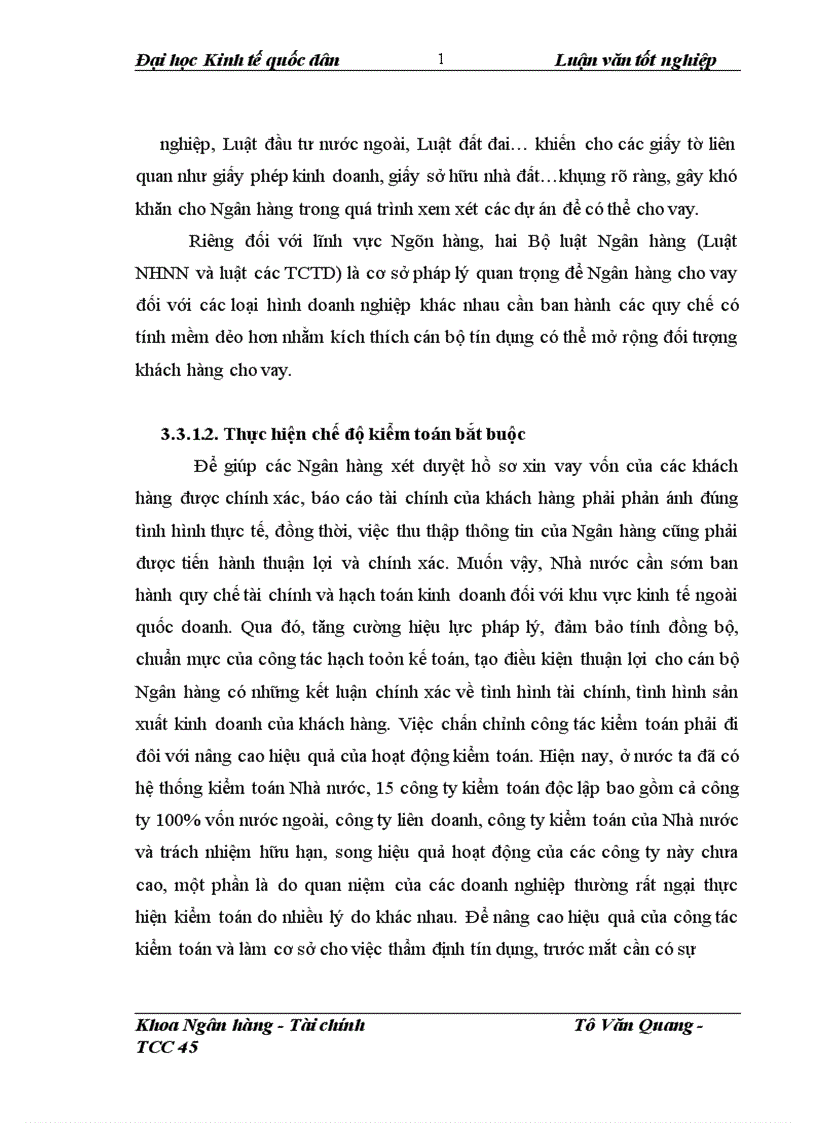 Đại học Kinh tế quốc dân 1 Luận văn tốt nghiệp

nghiệp, Luật đầu tư nước ngoài, Luật đất đai… khiến cho các giấy tờ liên quan như giấy phép kinh doanh, giấy sở hữu nhà đất…khụng rõ ràng, gây khó khăn cho Ngân hàng trong quá trình xem xét các dự án để có thể cho vay.

Riêng đối với lĩnh vực Ngõn hàng, hai Bộ luật Ngân hàng (Luật NHNN và luật các TCTD) là cơ sở pháp lý quan trọng để Ngân hàng cho vay đối với các loại hình doanh nghiệp khác nhau cần ban hành các quy chế có tính mềm dẻo hơn nhằm kích thích cán bộ tín dụng có thể mở rộng đối tượng khách hàng cho vay.

3.3.1.2. Thực hiện chế độ kiểm toán bắt buộc

Để giúp các Ngân hàng xét duyệt hồ sơ xin vay vốn của các khách hàng được chính xác, báo cáo tài chính của khách hàng phải phản ánh đúng tình hình thực tế, đồng thời, việc thu thập thông tin của Ngân hàng cũng phải được tiến hành thuận lợi và chính xác. Muốn vậy, Nhà nước cần sớm ban hành quy chế tài chính và hạch toán kinh doanh đối với khu vực kinh tế ngoài quốc doanh. Qua đó, tăng cường hiệu lực pháp lý, đảm bảo tính đồng bộ, chuẩn mực của công tác hạch toỏn kế toán, tạo điều kiện thuận lợi cho cán bộ Ngân hàng có những kết luận chính xác về tình hình tài chính, tình hình sản xuất kinh doanh của khách hàng. Việc chấn chỉnh công tác kiểm toán phải đi đôi với nâng cao hiệu quả của hoạt động kiểm toán. Hiện nay, ở nước ta đã có hệ thống kiểm toán Nhà nước, 15 công ty kiểm toán độc lập bao gồm cả công ty 100% vốn nước ngoài, công ty liên doanh, công ty kiểm toán của Nhà nước và trách nhiệm hữu hạn, song hiệu quả hoạt động của các công ty này chưa cao, một phần là do quan niệm của các doanh nghiệp thường rất ngại thực hiện kiểm toán do nhiều lý do khác nhau. Để nâng cao hiệu quả của công tác kiểm toán và làm cơ sở cho việc thẩm định tín dụng, trước mắt cần có sự

Khoa Ngân hàng - Tài chính Tô Văn Quang - TCC 45